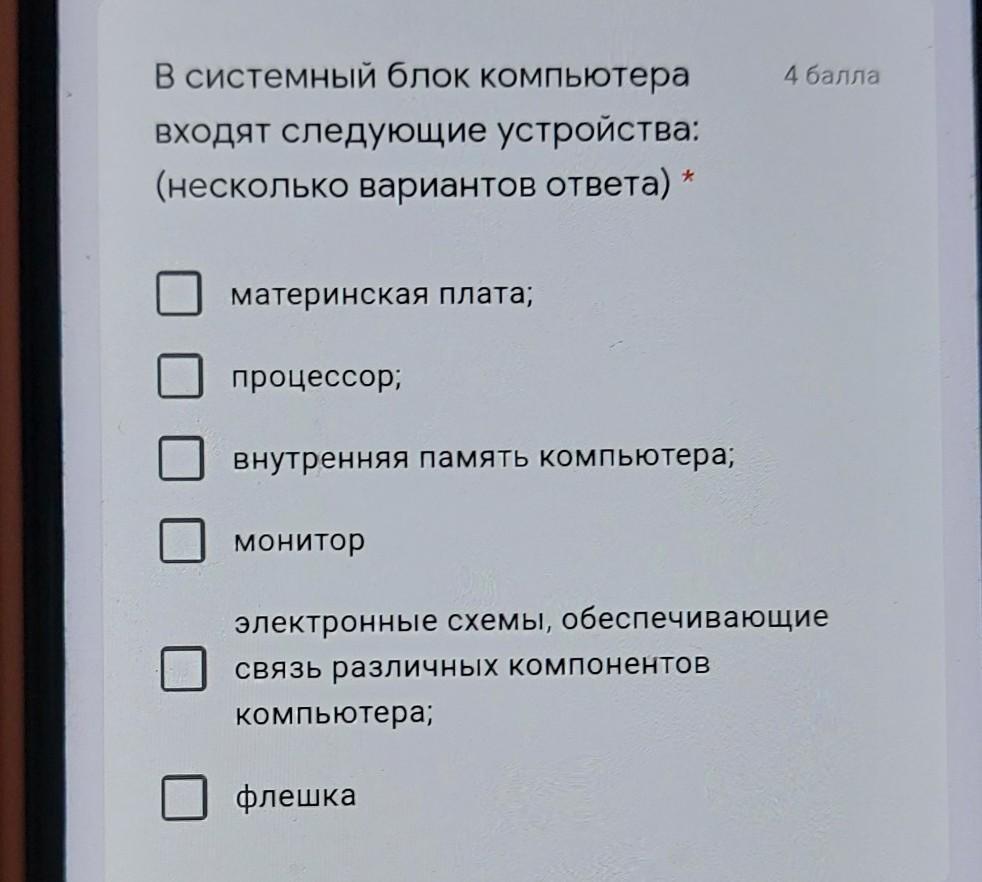 В системный блок компьютера входят следующие устройства: (несколько вариантов ответа) *

4 балла

☐ материнская плата;

☐ процессор;

☐ внутренняя память компьютера;

☐ монитор

☐ электронные схемы, обеспечивающие связь различных компонентов компьютера;

☐ флешка